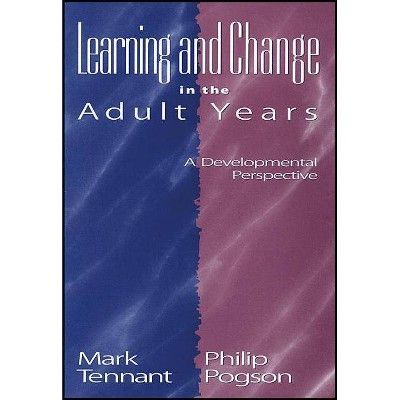 Learning and Change
in the
Adult Years

A Developmental Perspective

Mark Tennant

Philip Pogson